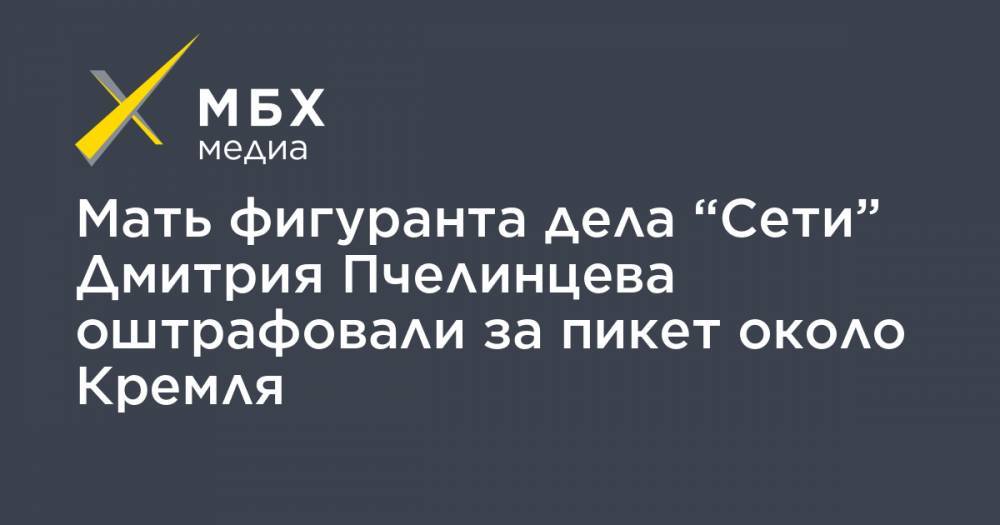 МБХ
медиа

Мать фигуранта дела “Сети” Дмитрия Пчелинцева оштрафовали за пикет около Кремля